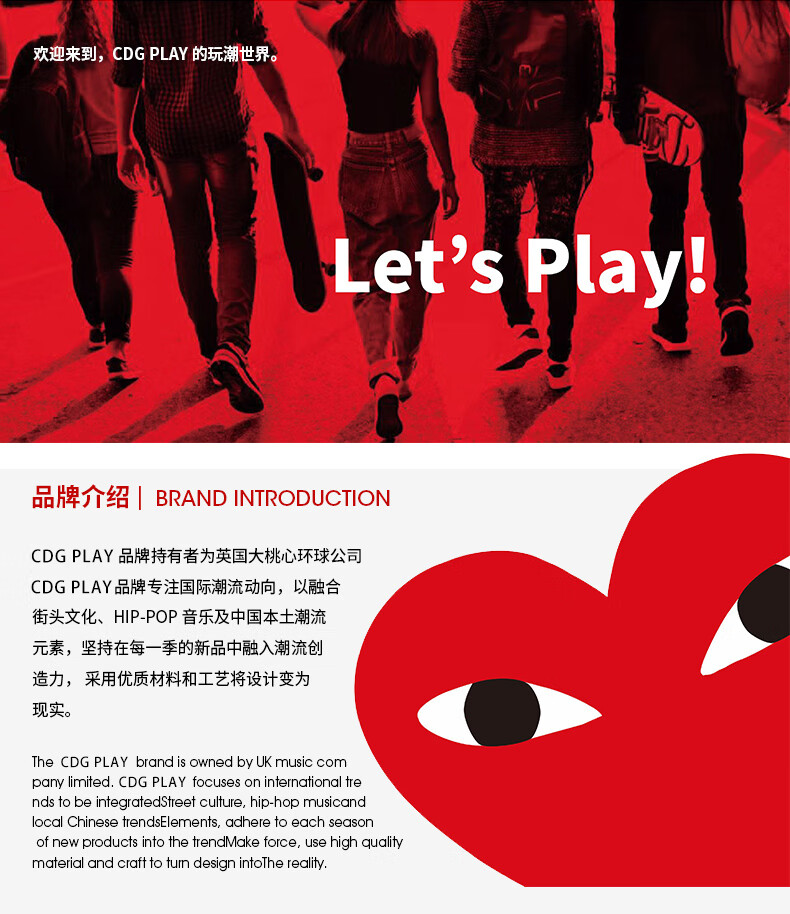 欢迎来到，CDG PLAY的玩潮世界。

Let's Play!

品牌介绍 | BRAND INTRODUCTION

CDG PLAY品牌持有者为英国大桃心环球公司CDG PLAY品牌专注国际潮流动向，以融合街头文化、HIP-POP音乐及中国本土潮流元素，坚持在每一季的新品中融入潮流创造力，采用优质材料和工艺将设计变为现实。

The CDG PLAY brand is owned by UK music company limited. CDG PLAY focuses on international trends to be integratedStreet culture, hip-hop musicand local Chinese trendsElements, adhere to each season of new products into the trendMake force, use high quality material and craft to turn design intoThe reality.